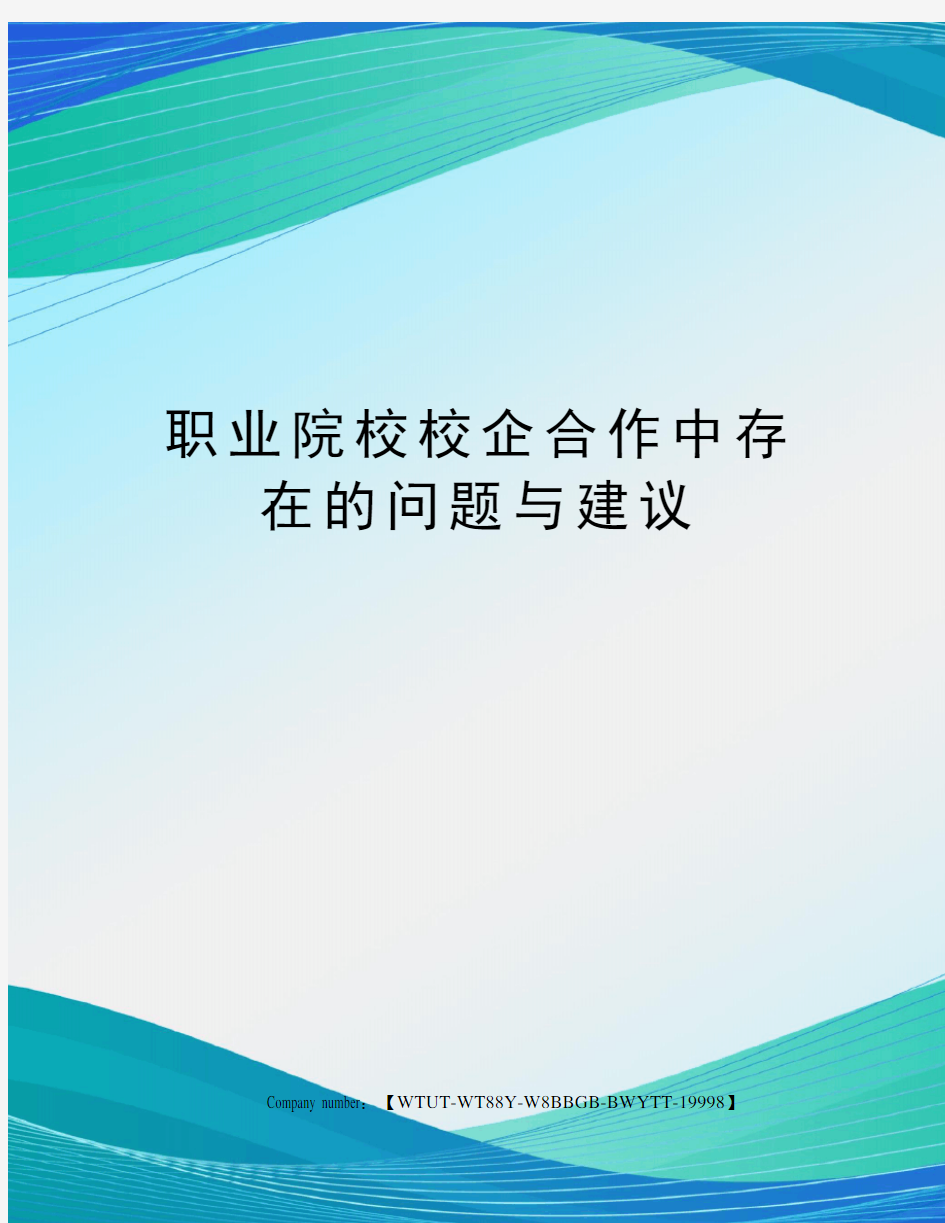 职业院校校企合作中存在的问题与建议

Company number：【WTUT-WT88Y-W8BBGB-BWYTT-19998】